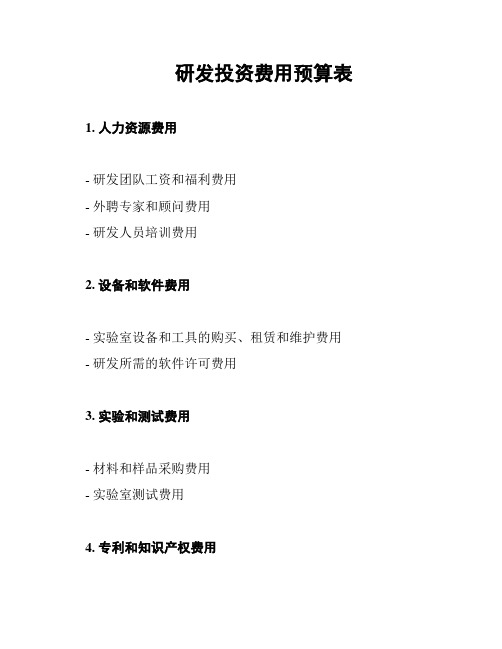 研发投资费用预算表

1. 人力资源费用

- 研发团队工资和福利费用
- 外聘专家和顾问费用
- 研发人员培训费用

2. 设备和软件费用

- 实验室设备和工具的购买、租赁和维护费用
- 研发所需的软件许可费用

3. 实验和测试费用

- 材料和样品采购费用
- 实验室测试费用

4. 专利和知识产权费用